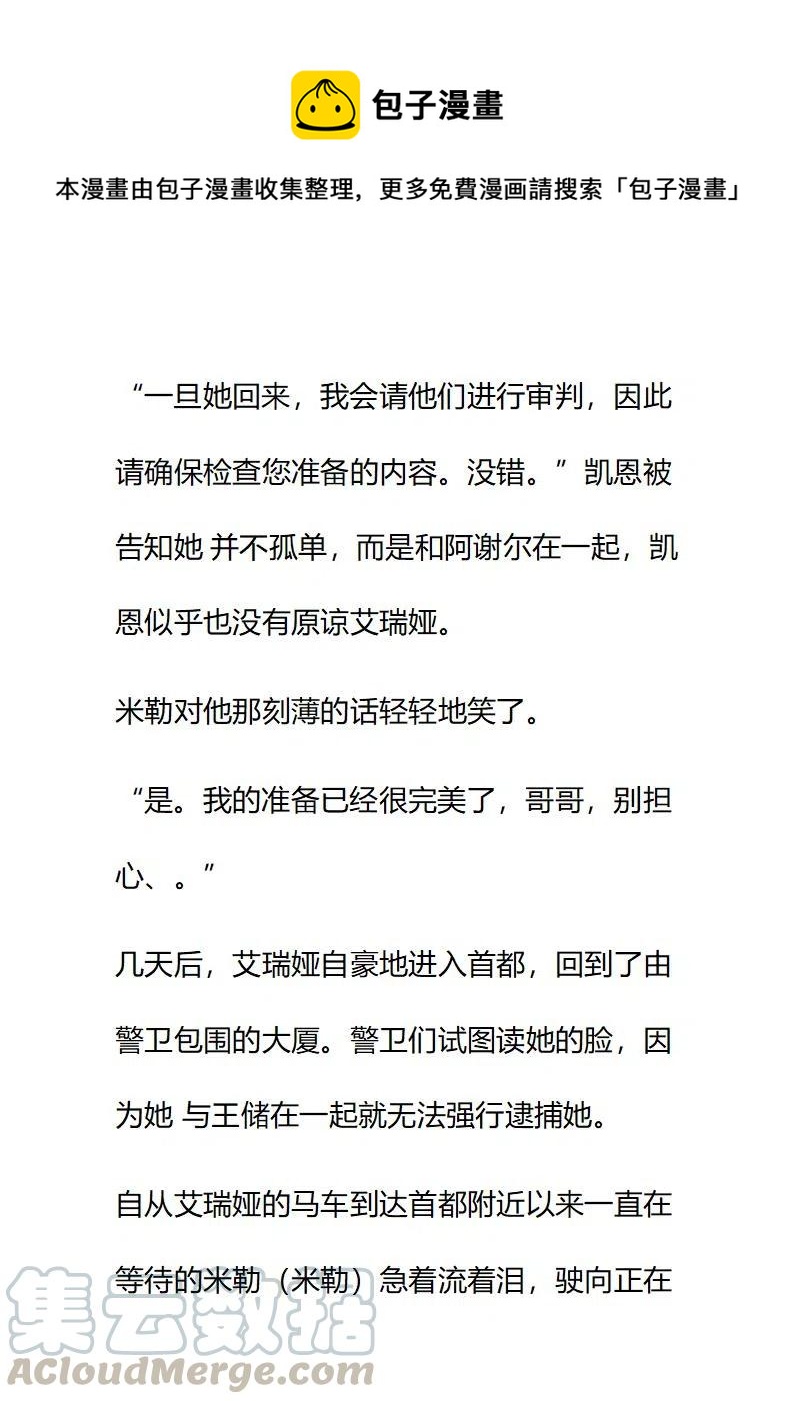 包子漫畫

本漫畫由包子漫畫收集整理，更多免費漫画請搜索「包子漫畫」

“一旦她回来，我会请他们进行审判，因此请确保检查您准备的内容。没错。”凯恩被告知她 并不孤单，而是和阿谢尔在一起，凯恩似乎也没有原谅艾瑞娅。

米勒对他那刻薄的话轻轻地笑了。

“是。我的准备已经很完美了，哥哥，别担心、。”

几天后，艾瑞娅自豪地进入首都，回到了由警卫包围的大厦。警卫们试图读她的脸，因为她 与王储在一起就无法强行逮捕她。

自从艾瑞娅的马车到达首都附近以来一直在等待的米勒（米勒）急着流着泪，驶向正在

集云数据
ACloudMerge.com